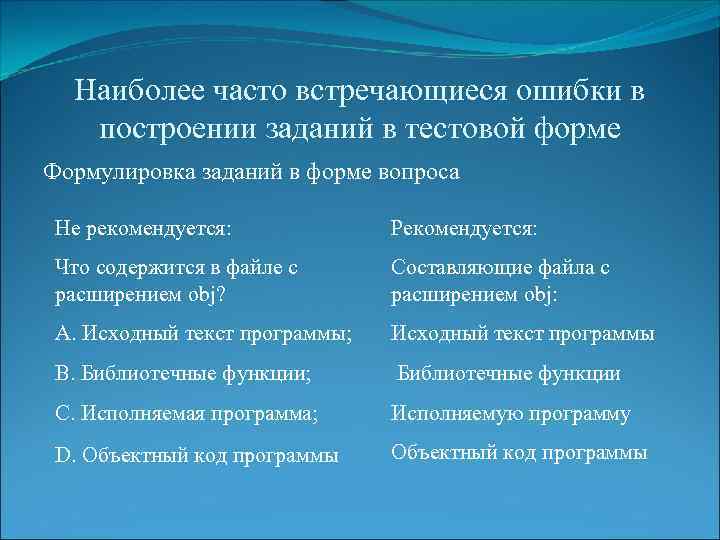 Наиболее часто встречающиеся ошибки в построении заданий в тестовой форме

Формулировка заданий в форме вопроса

Не рекомендуется:

Что содержится в файле с расширением obj?

A. Исходный текст программы;

B. Библиотечные функции;

C. Исполняемая программа;

D. Объектный код программы

Рекомендуется:

Составляющие файла с расширением obj:

Исходный текст программы

Библиотечные функции

Исполняемую программу

Объектный код программы